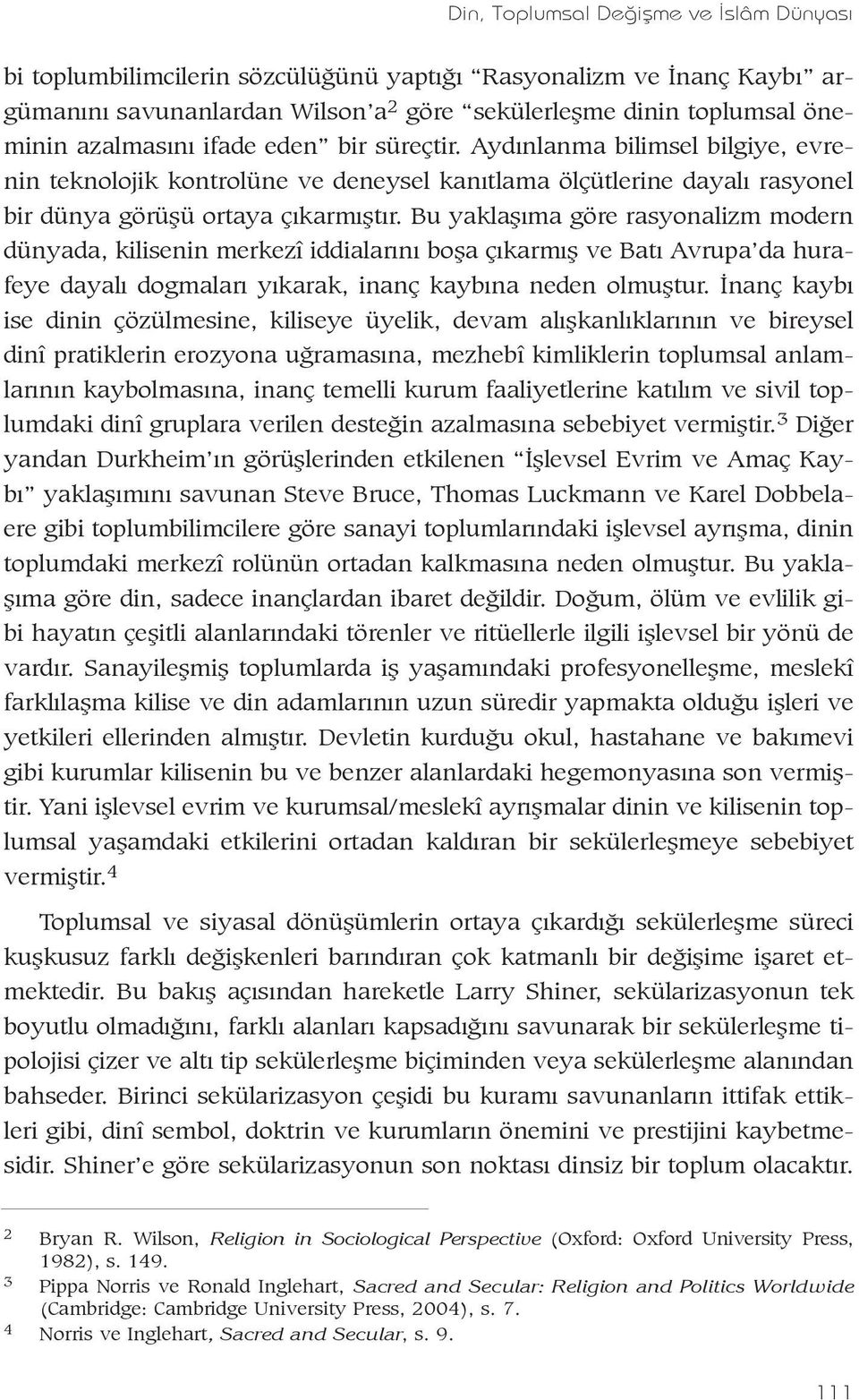 Din, Toplumsal Değişme ve İslâm Dünyası

bi toplumbilimcilerin sözcülüğünü yaptığı “Rasyonalizm ve İnanç Kaybı” argümanını savunanlardan Wilson’a$^2$ göre “sekülerleşme dinin toplumsal öneminin azalmasını ifade eden” bir süreçtir. Aydınlanma bilimsel bilgiye, evrenin teknolojik kontrolüne ve deneysel kanıtlama ölçütlerine dayalı rasyonel bir dünya görüşü ortaya çıkarmıştır. Bu yaklaşıma göre rasyonalizm modern dünyada, kilisenin merkezî iddialarını boşa çıkarmış ve Batı Avrupa’da hurafeye dayalı dogmaları yıkarak, inanç kaybına neden olmuştur. İnanç kaybı ise dinin çözülmesine, kiliseye üyelik, devam alışkanlıklarının ve bireysel dinî pratiklerin erozyona uğramasına, mezhebî kimliklerin toplumsal anlamlarının kaybolmasına, inanç temelli kurum faaliyetlerine katılım ve sivil toplumdaki dinî gruplara verilen desteğin azalmasına sebebiyet vermiştir.$^3$ Diğer yandan Durkheim’ın görüşlerinden etkilenen “İşlevsel Evrim ve Amaç Kaybı” yaklaşımını savunan Steve Bruce, Thomas Luckmann ve Karel Dobbelaere gibi toplumbilimcilere göre sanayi toplumlarındaki işlevsel ayrışma, dinin toplumdaki merkezî rolünün ortadan kalkmasına neden olmuştur. Bu yaklaşıma göre din, sadece inançlardan ibaret değildir. Doğum, ölüm ve evlilik gibi hayatın çeşitli alanlarındaki törenler ve ritüellerle ilgili işlevsel bir yönü de vardır. Sanayileşmiş toplumlarda iş yaşamındaki profesyonelleşme, meslekî farklılaşma kilise ve din adamlarının uzun süredir yapmakta olduğu işleri ve yetkileri ellerinden almıştır. Devletin kurduğu okul, hastahane ve bakımevi gibi kurumlar kilisenin bu ve benzer alanlardaki hegemonyasına son vermiştir. Yani işlevsel evrim ve kurumsal/meslekî ayrışmalar dinin ve kilisenin toplumsal yaşamdaki etkilerini ortadan kaldıran bir sekülerleşmeye sebebiyet vermiştir.$^4$

Toplumsal ve siyasal dönüşümlerin ortaya çıkardığı sekülerleşme süreci kuşkusuz farklı değişkenleri barındıran çok katmanlı bir değişime işaret etmektedir. Bu bakış açısından hareketle Larry Shiner, sekülarizasyonun tek boyutlu olmadığını, farklı alanları kapsadığını savunarak bir sekülerleşme tipolojisi çizer ve altı tip sekülerleşme biçiminden veya sekülerleşme alanından bahseder. Birinci sekülarizasyon çeşidi bu kuramı savunanların ittifak ettikleri gibi, dinî sembol, doktrin ve kurumların önemini ve prestijini kaybetmesidir. Shiner’e göre sekülarizasyonun son noktası dinsiz bir toplum olacaktır.

2 Bryan R. Wilson, Religion in Sociological Perspective (Oxford: Oxford University Press, 1982), s. 149.
3 Pippa Norris ve Ronald Inglehart, Sacred and Secular: Religion and Politics Worldwide (Cambridge: Cambridge University Press, 2004), s. 7.
4 Norris ve Inglehart, Sacred and Secular, s. 9.

111